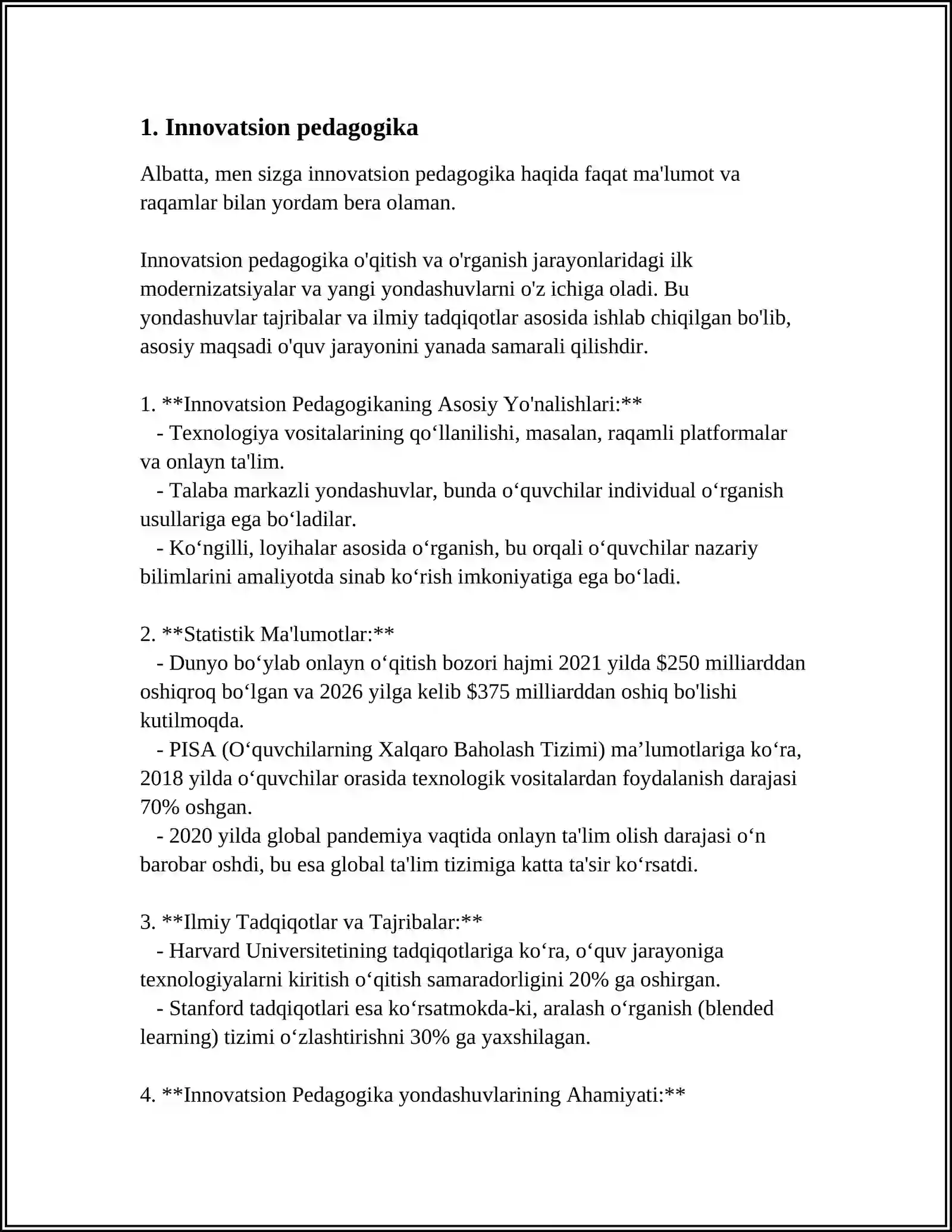 1. Innovatsion pedagogika

Albatta, men sizga innovatsion pedagogika haqida faqat ma'lumot va raqamlar bilan yordam bera olaman.

Innovatsion pedagogika o'qitish va o'rganish jarayonlaridagi ilk modernizatsiyalar va yangi yondashuvlarni o'z ichiga oladi. Bu yondashuvlar tajribalar va ilmiy tadqiqotlar asosida ishlab chiqilgan bo'lib, asosiy maqsadi o'quv jarayonini yanada samarali qilishdir.

1. **Innovatsion Pedagogikaning Asosiy Yo'nalishlari:**
- Texnologiya vositalarining qo'llanilishi, masalan, raqamli platformalar va onlayn ta'lim.
- Talaba markazli yondashuvlar, bunda o'quvchilar individual o'rganish usullariga ega bo'ladilar.
- Ko'ngilli, loyihalar asosida o'rganish, bu orqali o'quvchilar nazariy bilimlarini amaliyotda sinab ko'rish imkoniyatiga ega bo'ladi.

2. **Statistik Ma'lumotlar:**
- Dunyo bo'ylab onlayn o'qitish bozori hajmi 2021 yilda $250 milliarddan oshiqroq bo'lgan va 2026 yilga kelib $375 milliarddan oshiq bo'lishi kutilmoqda.
- PISA (O'quvchilarning Xalqaro Baholash Tizimi) ma'lumotlariga ko'ra, 2018 yilda o'quvchilar orasida texnologik vositalardan foydalanish darajasi 70% oshgan.
- 2020 yilda global pandemiya vaqtida onlayn ta'lim olish darajasi o'n barobar oshdi, bu esa global ta'lim tizimiga katta ta'sir ko'rsatdi.

3. **Ilmiy Tadqiqotlar va Tajribalar:**
- Harvard Universitetining tadqiqotlariga ko'ra, o'quv jarayoniga texnologiyalarni kiritish o'qitish samaradorligini 20% ga oshirgan.
- Stanford tadqiqotlari esa ko'rsatmokda-ki, aralash o'rganish (blended learning) tizimi o'zlashtirishni 30% ga yaxshilagan.

4. **Innovatsion Pedagogika yondashuvlarining Ahamiyati:**